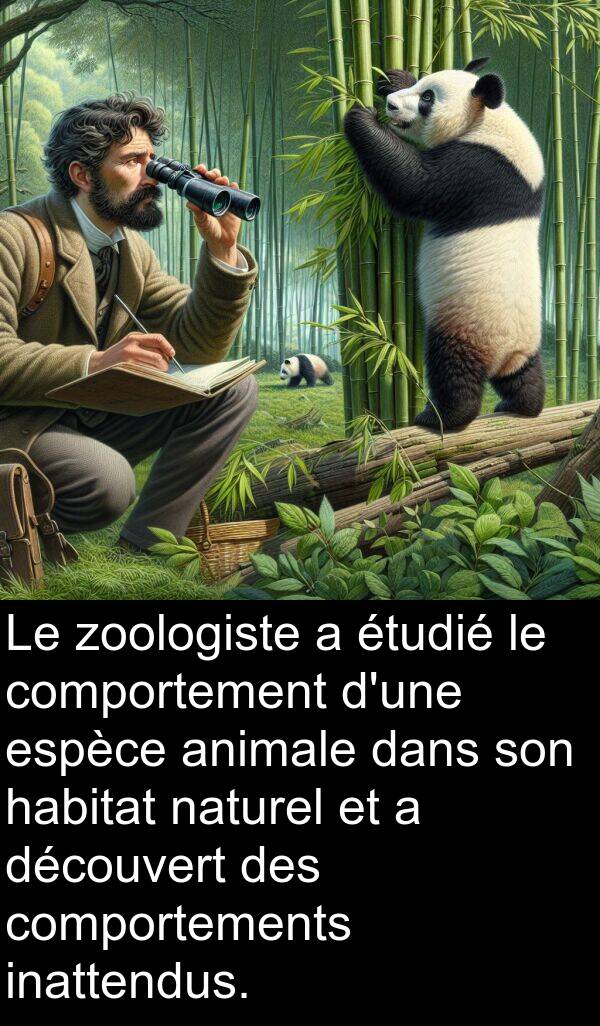 Le zoologiste a étudié le comportement d'une espèce animale dans son habitat naturel et a découvert des comportements inattendus.